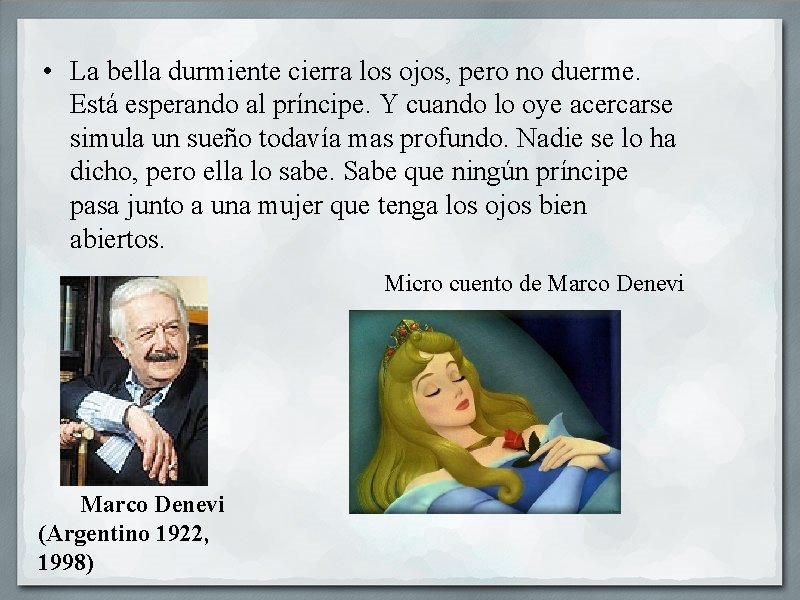 • La bella durmiente cierra los ojos, pero no duerme. Está esperando al príncipe. Y cuando lo oye acercarse simula un sueño todavía mas profundo. Nadie se lo ha dicho, pero ella lo sabe. Sabe que ningún príncipe pasa junto a una mujer que tenga los ojos bien abiertos.

Micro cuento de Marco Denevi

Marco Denevi (Argentino 1922, 1998)